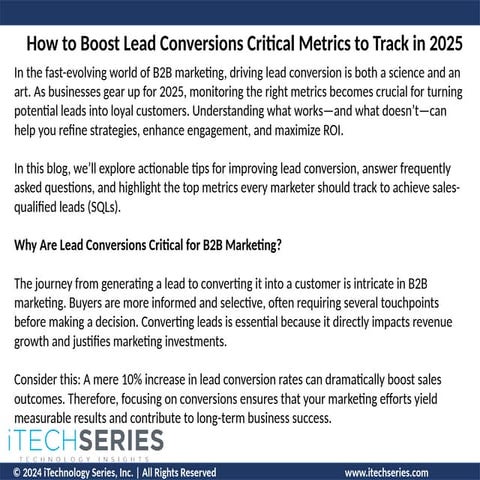 How to Boost Lead Conversions Critical Metrics to Track in 2025

In the fast-evolving world of B2B marketing, driving lead conversion is both a science and an art. As businesses gear up for 2025, monitoring the right metrics becomes crucial for turning potential leads into loyal customers. Understanding what works—and what doesn't—can help you refine strategies, enhance engagement, and maximize ROI.

In this blog, we'll explore actionable tips for improving lead conversion, answer frequently asked questions, and highlight the top metrics every marketer should track to achieve sales-qualified leads (SQLs).

Why Are Lead Conversions Critical for B2B Marketing?

The journey from generating a lead to converting it into a customer is intricate in B2B marketing. Buyers are more informed and selective, often requiring several touchpoints before making a decision. Converting leads is essential because it directly impacts revenue growth and justifies marketing investments.

Consider this: A mere 10% increase in lead conversion rates can dramatically boost sales outcomes. Therefore, focusing on conversions ensures that your marketing efforts yield measurable results and contribute to long-term business success.

iTECHSERIES
TECHNOLOGY INSIGHTS

© 2024 iTechnology Series, Inc. | All Rights Reserved
www.itechseries.com